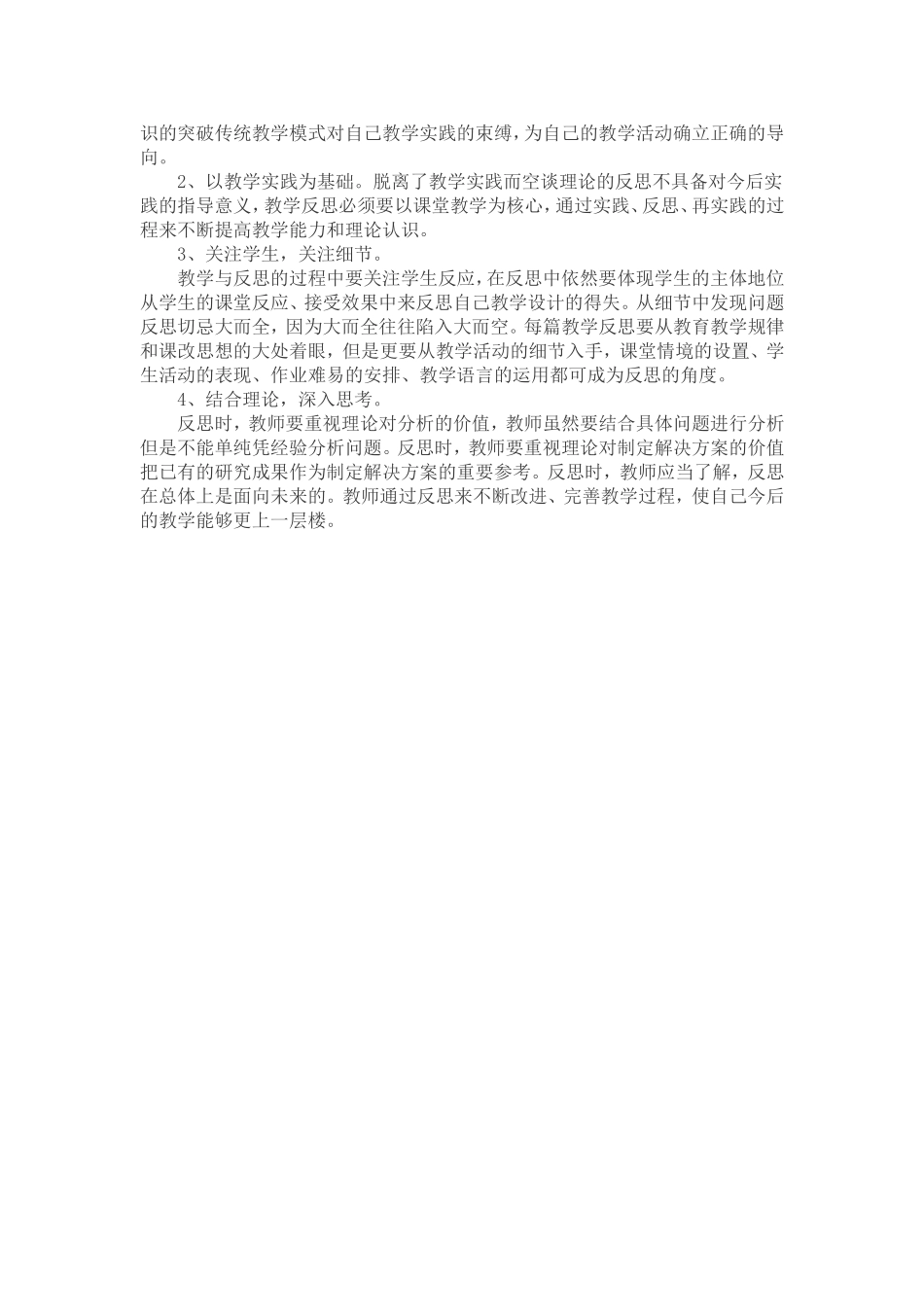 识的突破传统教学模式对自己教学实践的束缚，为自己的教学活动确立正确的导向。

2、以教学实践为基础。脱离了教学实践而空谈理论的反思不具备对今后实践的指导意义，教学反思必须要以课堂教学为核心，通过实践、反思、再实践的过程来不断提高教学能力和理论认识。

3、关注学生，关注细节。

教学与反思的过程中要关注学生反应，在反思中依然要体现学生的主体地位从学生的课堂反应、接受效果中来反思自己教学设计的得失。从细节中发现问题反思切忌大而全，因为大而全往往陷入大而空。每篇教学反思要从教育教学规律和课改思想的大处着眼，但是更要从教学活动的细节入手，课堂情境的设置、学生活动的表现、作业难易的安排、教学语言的运用都可成为反思的角度。

4、结合理论，深入思考。

反思时，教师要重视理论对分析的价值，教师虽然要结合具体问题进行分析但是不能单纯凭经验分析问题。反思时，教师要重视理论对制定解决方案的价值把已有的研究成果作为制定解决方案的重要参考。反思时，教师应当了解，反思在总体上是面向未来的。教师通过反思来不断改进、完善教学过程，使自己今后的教学能够更上一层楼。